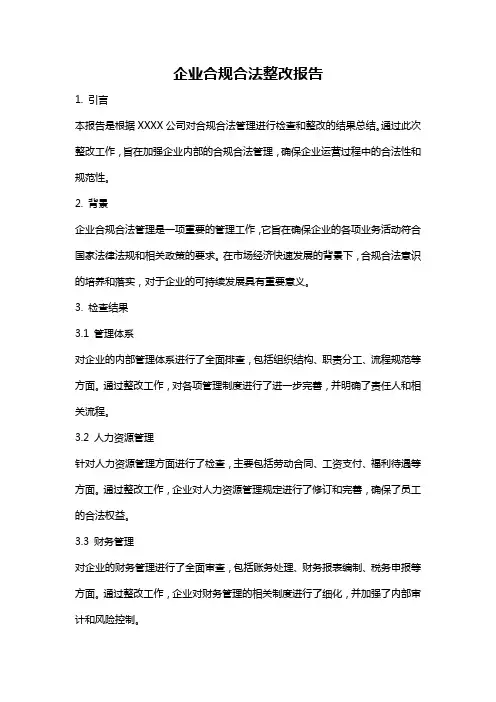 企业合规合法整改报告

1. 引言

本报告是根据 XXXX 公司对合规合法管理进行检查和整改的结果总结。通过此次整改工作，旨在加强企业内部的合规合法管理，确保企业运营过程中的合法性和规范性。

2. 背景

企业合规合法管理是一项重要的管理工作，它旨在确保企业的各项业务活动符合国家法律法规和相关政策的要求。在市场经济快速发展的背景下，合规合法意识的培养和落实，对于企业的可持续发展具有重要意义。

3. 检查结果

3.1 管理体系

对企业的内部管理体系进行了全面排查，包括组织结构、职责分工、流程规范等方面。通过整改工作，对各项管理制度进行了进一步完善，并明确了责任人和相关流程。

3.2 人力资源管理

针对人力资源管理方面进行了检查，主要包括劳动合同、工资支付、福利待遇等方面。通过整改工作，企业对人力资源管理规定进行了修订和完善，确保了员工的合法权益。

3.3 财务管理

对企业的财务管理进行了全面审查，包括账务处理、财务报表编制、税务申报等方面。通过整改工作，企业对财务管理的相关制度进行了细化，并加强了内部审计和风险控制。